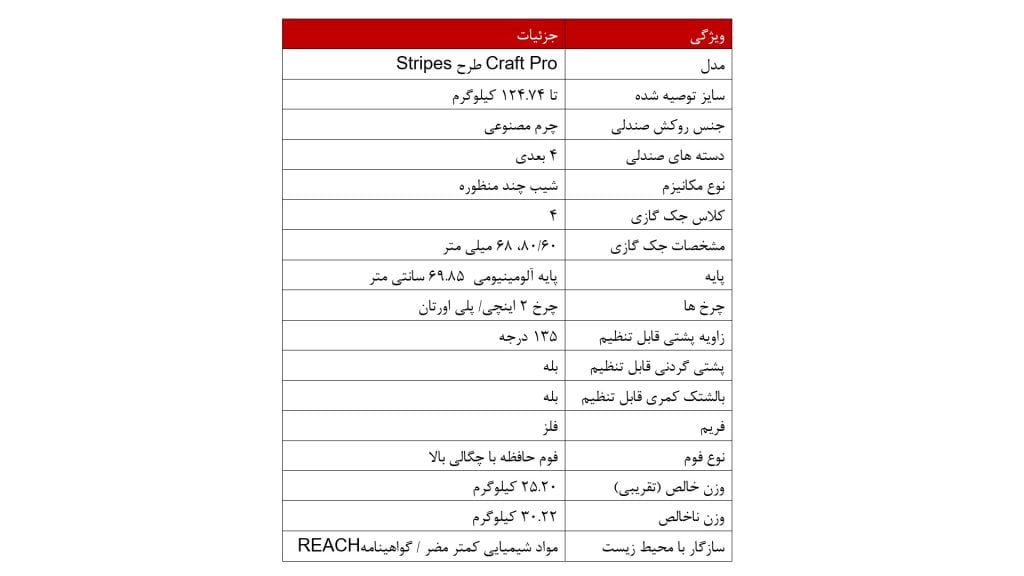 | ویژگی | جزئیات |
|---|---|
| مدل | Craft Pro طرح Stripes |
| سایز توصیه شده | تا ۱۲۴.۷۴ کیلوگرم |
| جنس روکش صندلی | چرم مصنوعی |
| دسته های صندلی | ۴ بعدی |
| نوع مکانیزم | شیب چند منظوره |
| کلاس جک گازی | ۴ |
| مشخصات جک گازی | ۸۰/۶۰، ۶۸ میلی متر |
| پایه | پایه آلومینیومی ۶۹.۸۵ سانتی متر |
| چرخ ها | چرخ ۲ اینچی/ پلی اورتان |
| زاویه پشتی قابل تنظیم | ۱۳۵ درجه |
| پشتی گردنی قابل تنظیم | بله |
| بالشتک کمری قابل تنظیم | بله |
| فریم | فلز |
| نوع فوم | فوم حافظه با چگالی بالا |
| وزن خالص (تقریبی) | ۲۵.۲۰ کیلوگرم |
| وزن ناخالص | ۳۰.۲۲ کیلوگرم |
| سازگار با محیط زیست | مواد شیمیایی کمتر مضر / گواهینامهREACH |